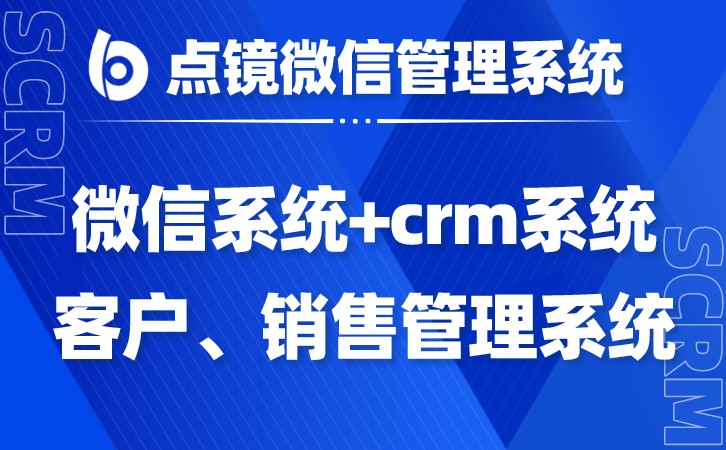 SCRM

点镜微信管理系统

微信系统+crm系统
客户、销售管理系统

SCRM